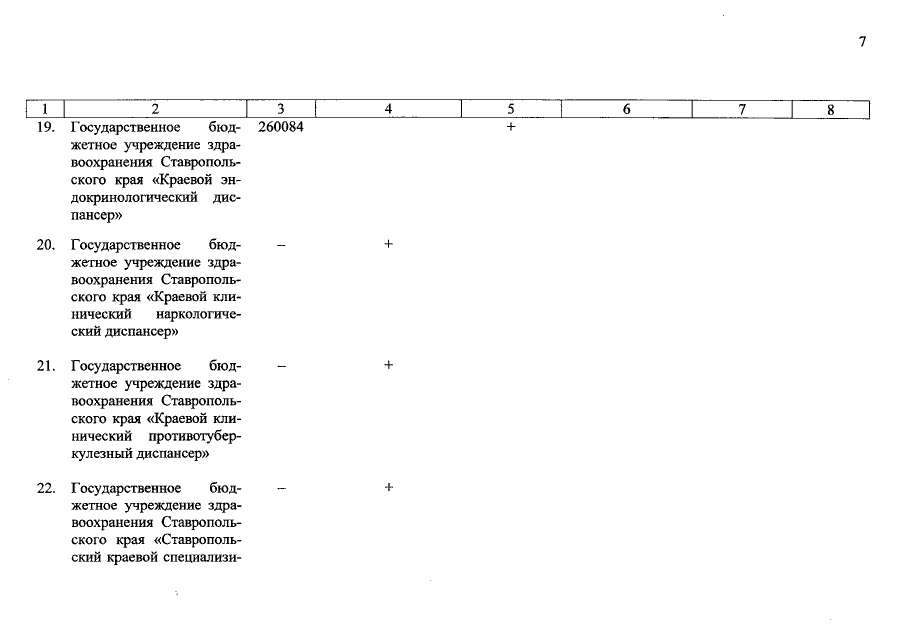 7

| 1 | 2 | 3 | 4 | 5 | 6 | 7 | 8 |
|---|---|---|---|---|---|---|---|
| 19. | Государственное бюджетное учреждение здравоохранения Ставропольского края «Краевой эндокринологический диспансер» | 260084 | | + | | | |
| 20. | Государственное бюджетное учреждение здравоохранения Ставропольского края «Краевой клинический наркологический диспансер» | – | + | | | | |
| 21. | Государственное бюджетное учреждение здравоохранения Ставропольского края «Краевой клинический противотуберкулезный диспансер» | – | + | | | | |
| 22. | Государственное бюджетное учреждение здравоохранения Ставропольского края «Ставропольский краевой специализи- | – | + | | | | |